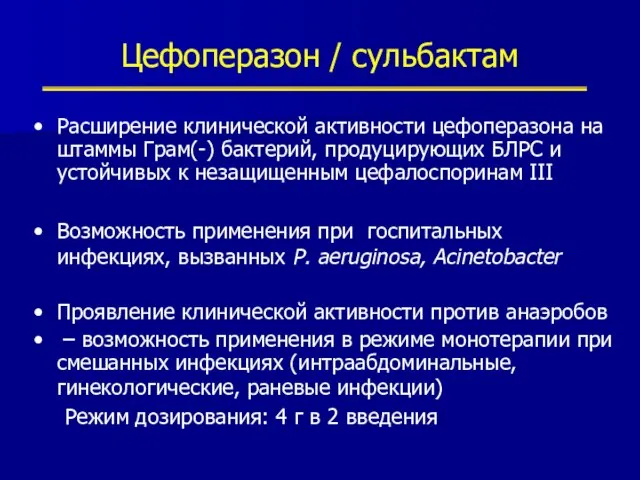 Цефоперазон / сульбактам

• Расширение клинической активности цефоперазона на штаммы Грам(-) бактерий, продуцирующих БЛРС и устойчивых к незащищенным цефалоспоринам III

• Возможность применения при госпитальных инфекциях, вызванных P. aeruginosa, Acinetobacter

• Проявление клинической активности против анаэробов
• – возможность применения в режиме монотерапии при смешанных инфекциях (интраабдоминальные, гинекологические, раневые инфекции)
Режим дозирования: 4 г в 2 введения